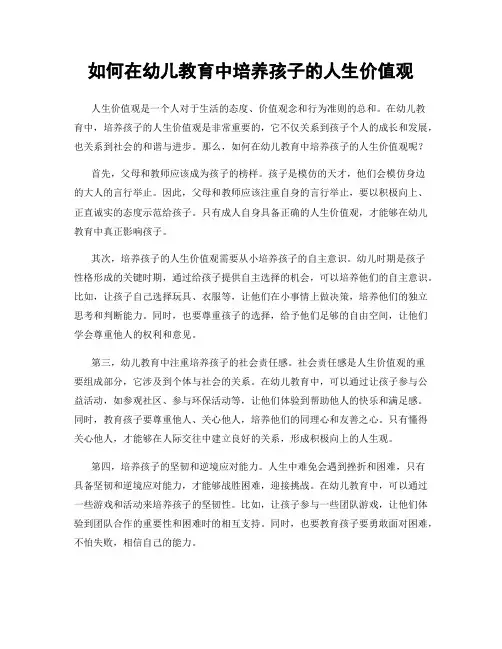 如何在幼儿教育中培养孩子的人生价值观

人生价值观是一个人对于生活的态度、价值观念和行为准则的总和。在幼儿教育中，培养孩子的人生价值观是非常重要的，它不仅关系到孩子个人的成长和发展，也关系到社会的和谐与进步。那么，如何在幼儿教育中培养孩子的人生价值观呢？

首先，父母和教师应该成为孩子的榜样。孩子是模仿的天才，他们会模仿身边的大人的言行举止。因此，父母和教师应该注重自身的言行举止，要以积极向上、正直诚实的态度示范给孩子。只有成人自身具备正确的人生价值观，才能够在幼儿教育中真正影响孩子。

其次，培养孩子的人生价值观需要从小培养孩子的自主意识。幼儿时期是孩子性格形成的关键时期，通过给孩子提供自主选择的机会，可以培养他们的自主意识。比如，让孩子自己选择玩具、衣服等，让他们在小事情上做决策，培养他们的独立思考和判断能力。同时，也要尊重孩子的选择，给予他们足够的自由空间，让他们学会尊重他人的权利和意见。

第三，幼儿教育中注重培养孩子的社会责任感。社会责任感是人生价值观的重要组成部分，它涉及到个体与社会的关系。在幼儿教育中，可以通过让孩子参与公益活动，如参观社区、参与环保活动等，让他们体验到帮助他人的快乐和满足感。同时，教育孩子要尊重他人、关心他人，培养他们的同理心和友善之心。只有懂得关心他人，才能够在人际交往中建立良好的关系，形成积极向上的人生观。

第四，培养孩子的坚韧和逆境应对能力。人生中难免会遇到挫折和困难，只有具备坚韧和逆境应对能力，才能够战胜困难，迎接挑战。在幼儿教育中，可以通过一些游戏和活动来培养孩子的坚韧性。比如，让孩子参与一些团队游戏，让他们体验到团队合作的重要性和困难时的相互支持。同时，也要教育孩子要勇敢面对困难，不怕失败，相信自己的能力。